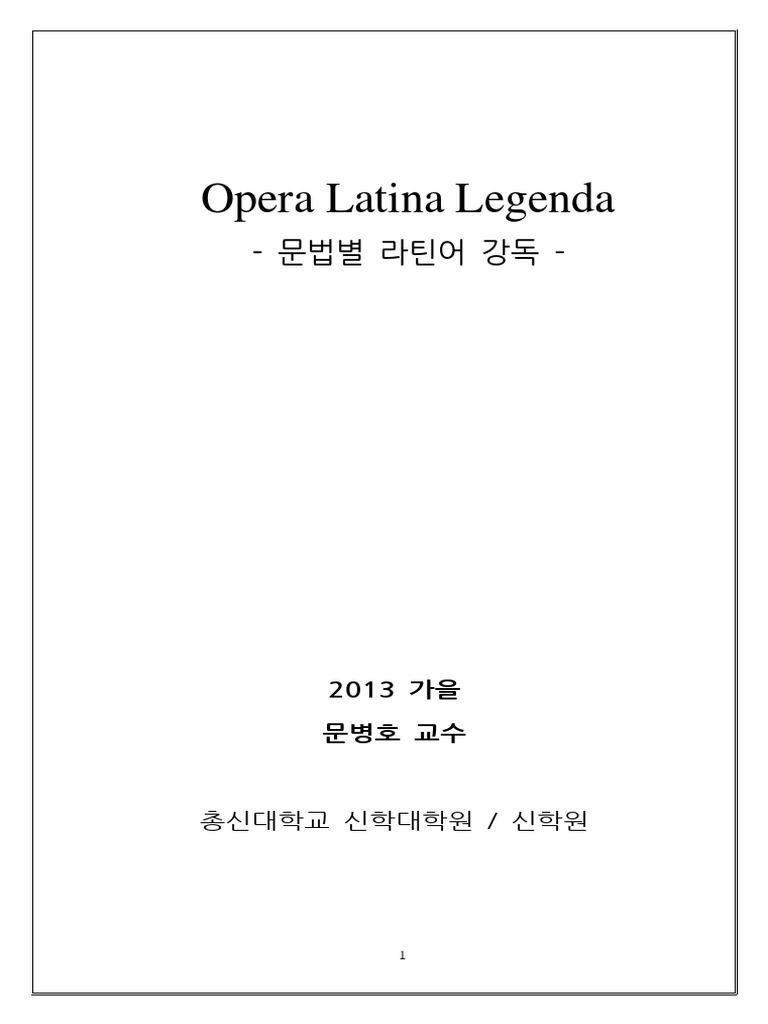 Opera Latina Legenda

- 문법별 라틴어 강독 -

2013 가을

문병호 교수

총신대학교 신학대학원 / 신학원

1